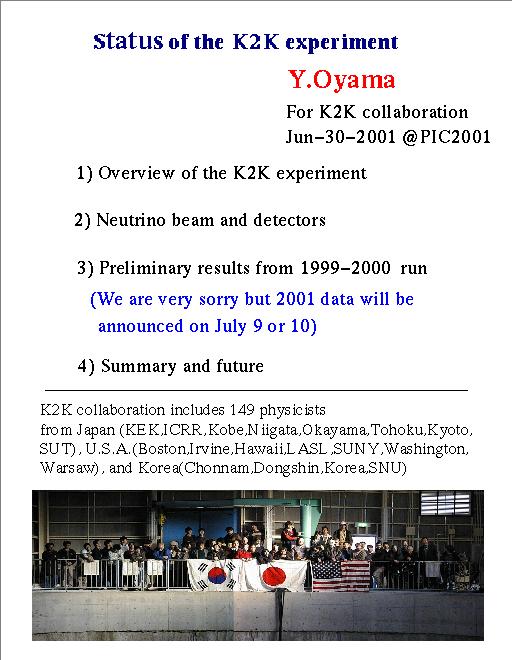 Status of the K2K experiment

Y.Oyama

For K2K collaboration
Jun-30-2001 @PIC2001

1) Overview of the K2K experiment

2) Neutrino beam and detectors

3) Preliminary results from 1999-2000 run

(We are very sorry but 2001 data will be announced on July 9 or 10)

4) Summary and future

K2K collaboration includes 149 physicists from Japan (KEK,ICRR,Kobe,Niigata,Okayama,Tohoku,Kyoto, SUT), U.S.A.(Boston,Irvine,Hawaii,LASL,SUNY,Washington, Warsaw), and Korea(Chonnam,Dongshin,Korea,SNU)